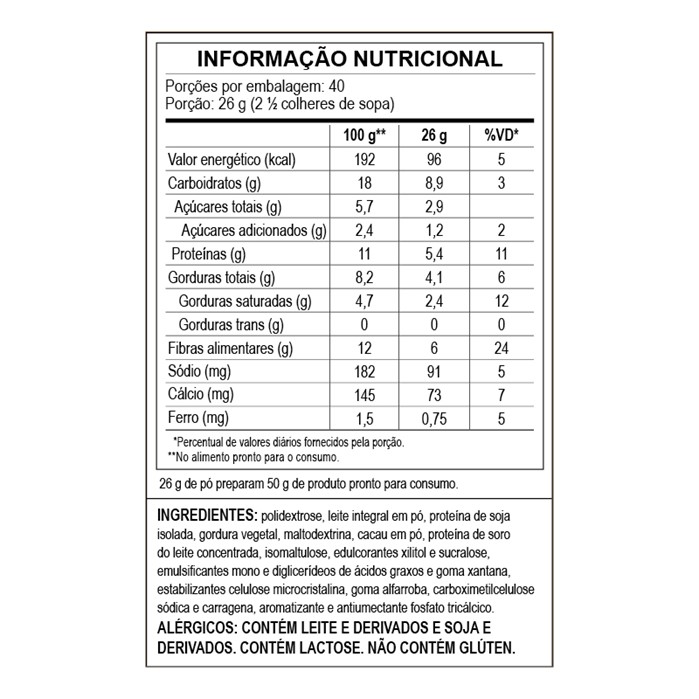 INFORMAÇÃO NUTRICIONAL

Porções por embalagem: 40
Porção: 26 g (2 ½ colheres de sopa)

| | 100 g** | 26 g | %VD* |
|---|---|---|---|
| Valor energético (kcal) | 192 | 96 | 5 |
| Carboidratos (g) | 18 | 8,9 | 3 |
| Açúcares totais (g) | 5,7 | 2,9 | |
| Açúcares adicionados (g) | 2,4 | 1,2 | 2 |
| Proteínas (g) | 11 | 5,4 | 11 |
| Gorduras totais (g) | 8,2 | 4,1 | 6 |
| Gorduras saturadas (g) | 4,7 | 2,4 | 12 |
| Gorduras trans (g) | 0 | 0 | 0 |
| Fibras alimentares (g) | 12 | 6 | 24 |
| Sódio (mg) | 182 | 91 | 5 |
| Cálcio (mg) | 145 | 73 | 7 |
| Ferro (mg) | 1,5 | 0,75 | 5 |

*Percentual de valores diários fornecidos pela porção.
**No alimento pronto para o consumo.

26 g de pó preparam 50 g de produto pronto para consumo.

INGREDIENTES: polidextrose, leite integral em pó, proteína de soja isolada, gordura vegetal, maltodextrina, cacau em pó, proteína de soro do leite concentrada, isomaltulose, edulcorantes xilitol e sucralose, emulsificantes mono e diglicerídeos de ácidos graxos e goma xantana, estabilizantes celulose microcristalina, goma alfarroba, carboximetilcelulose sódica e carragena, aromatizante e antiumectante fosfato tricálcico.
ALÉRGICOS: CONTÉM LEITE E DERIVADOS E SOJA E DERIVADOS. CONTÉM LACTOSE. NÃO CONTÉM GLÚTEN.